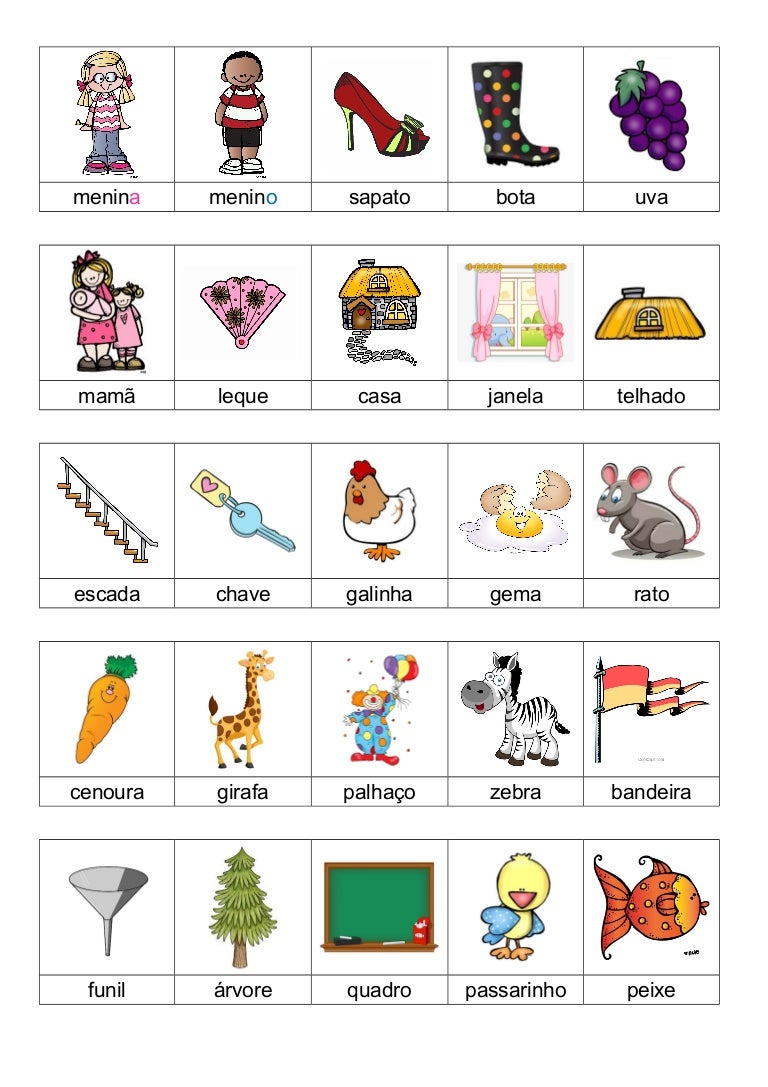 | menina | menino | sapato | bota | uva |
|---|---|---|---|---|

| mamã | leque | casa | janela | telhado |
|---|---|---|---|---|

| escada | chave | galinha | gema | rato |
|---|---|---|---|---|

| cenoura | girafa | palhaço | zebra | bandeira |
|---|---|---|---|---|

| funil | árvore | quadro | passarinho | peixe |
|---|---|---|---|---|